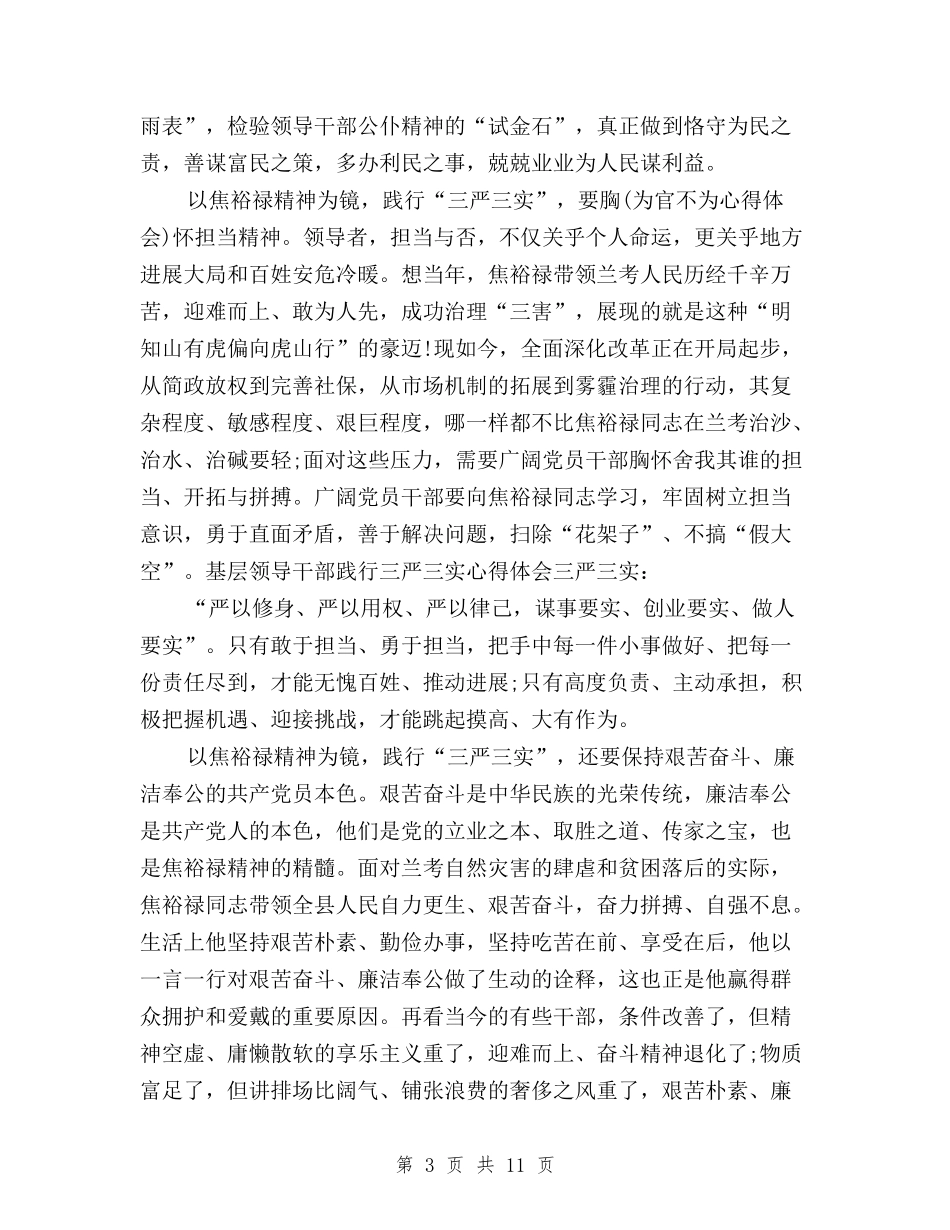 雨表”，检验领导干部公仆精神的“试金石”，真正做到恪守为民之责，善谋富民之策，多办利民之事，兢兢业业为人民谋利益。

以焦裕禄精神为镜，践行“三严三实”，要胸(为官不为心得体会)怀担当精神。领导者，担当与否，不仅关乎个人命运，更关乎地方进展大局和百姓安危冷暖。想当年，焦裕禄带领兰考人民历经千辛万苦，迎难而上、敢为人先，成功治理“三害”，展现的就是这种“明知山有虎偏向虎山行”的豪迈!现如今，全面深化改革正在开局起步，从简政放权到完善社保，从市场机制的拓展到雾霾治理的行动，其复杂程度、敏感程度、艰巨程度，哪一样都不比焦裕禄同志在兰考治沙、治水、治碱要轻;面对这些压力，需要广阔党员干部胸怀舍我其谁的担当、开拓与拼搏。广阔党员干部要向焦裕禄同志学习，牢固树立担当意识，勇于直面矛盾，善于解决问题，扫除“花架子”、不搞“假大空”。基层领导干部践行三严三实心得体会三严三实：

“严以修身、严以用权、严以律己，谋事要实、创业要实、做人要实”。只有敢于担当、勇于担当，把手中每一件小事做好、把每一份责任尽到，才能无愧百姓、推动进展;只有高度负责、主动承担，积极把握机遇、迎接挑战，才能跳起摸高、大有作为。

以焦裕禄精神为镜，践行“三严三实”，还要保持艰苦奋斗、廉洁奉公的共产党员本色。艰苦奋斗是中华民族的光荣传统，廉洁奉公是共产党人的本色，他们是党的立业之本、取胜之道、传家之宝，也是焦裕禄精神的精髓。面对兰考自然灾害的肆虐和贫困落后的实际，焦裕禄同志带领全县人民自力更生、艰苦奋斗，奋力拼搏、自强不息。生活上他坚持艰苦朴素、勤俭办事，坚持吃苦在前、享受在后，他以一言一行对艰苦奋斗、廉洁奉公做了生动的诠释，这也正是他赢得群众拥护和爱戴的重要原因。再看当今的有些干部，条件改善了，但精神空虚、庸懒散软的享乐主义重了，迎难而上、奋斗精神退化了;物质富足了，但讲排场比阔气、铺张浪费的奢侈之风重了，艰苦朴素、廉

第 3 页 共 11 页